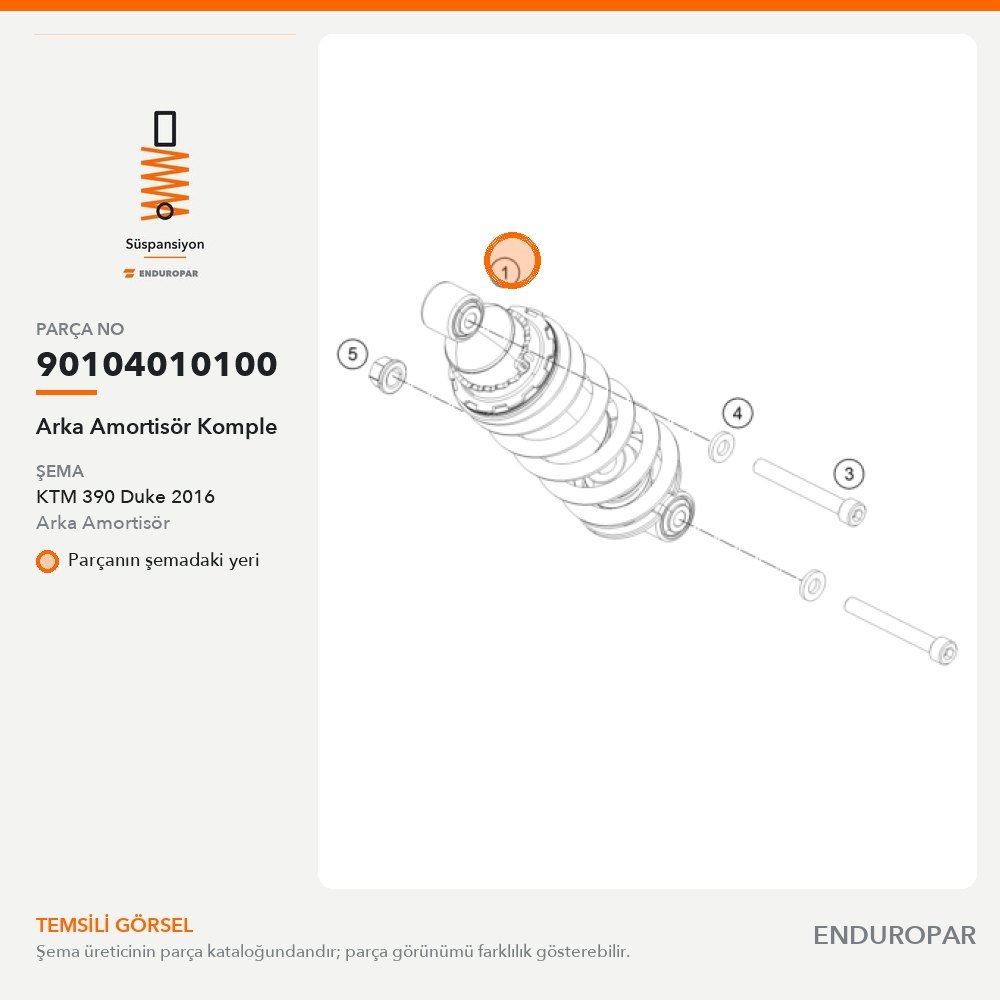 Süspansiyon
ENDUROPAR

PARÇA NO
90104010100

Arka Amortisör Komple

ŞEMA
KTM 390 Duke 2016
Arka Amortisör

Parçanın şemadaki yeri

1
5
4
3

TEMSİLİ GÖRSEL
Şema üreticinin parça kataloğundandır; parça görünümü farklılık gösterebilir.

ENDUROPAR